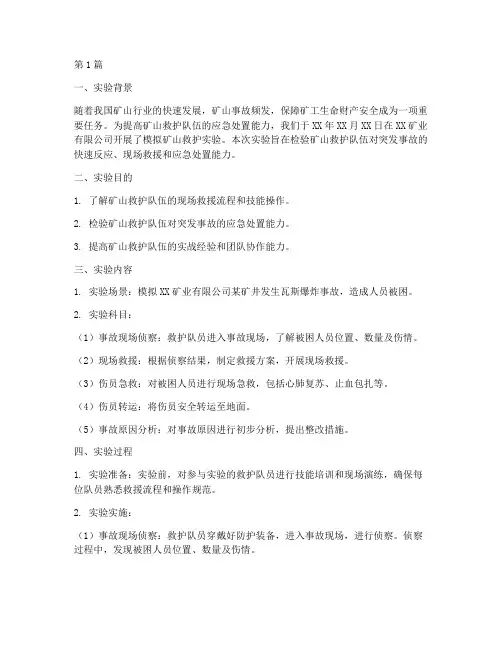 第1篇

一、实验背景

随着我国矿山行业的快速发展，矿山事故频发，保障矿工生命财产安全成为一项重要任务。为提高矿山救护队伍的应急处置能力，我们于XX年XX月XX日在XX矿业有限公司开展了模拟矿山救护实验。本次实验旨在检验矿山救护队伍对突发事故的快速反应、现场救援和应急处置能力。

二、实验目的

1. 了解矿山救护队伍的现场救援流程和技能操作。

2. 检验矿山救护队伍对突发事故的应急处置能力。

3. 提高矿山救护队伍的实战经验和团队协作能力。

三、实验内容

1. 实验场景：模拟XX矿业有限公司某矿井发生瓦斯爆炸事故，造成人员被困。

2. 实验科目：

（1）事故现场侦察：救护队员进入事故现场，了解被困人员位置、数量及伤情。

（2）现场救援：根据侦察结果，制定救援方案，开展现场救援。

（3）伤员急救：对被困人员进行现场急救，包括心肺复苏、止血包扎等。

（4）伤员转运：将伤员安全转运至地面。

（5）事故原因分析：对事故原因进行初步分析，提出整改措施。

四、实验过程

1. 实验准备：实验前，对参与实验的救护队员进行技能培训和现场演练，确保每位队员熟悉救援流程和操作规范。

2. 实验实施：

（1）事故现场侦察：救护队员穿戴好防护装备，进入事故现场，进行侦察。侦察过程中，发现被困人员位置、数量及伤情。